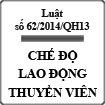 Luật
số 62/2014/QH13

CHẾ ĐỘ
LAO ĐỘNG
THUYỀN VIÊN